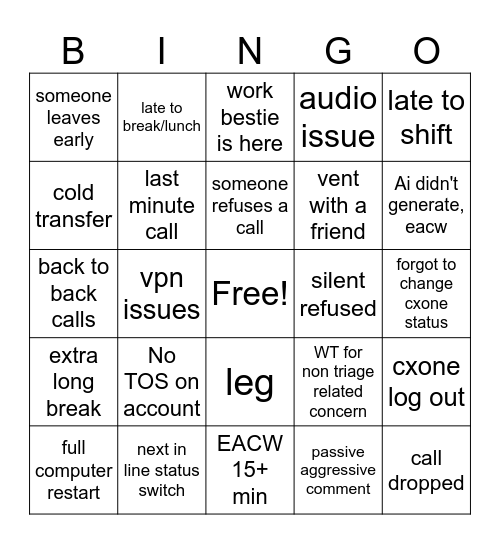 | B | I | N | G | O |
|---|---|---|---|---|
| someone leaves early | late to break/lunch | work bestie is here | audio issue | late to shift |
| cold transfer | last minute call | someone refuses a call | vent with a friend | Ai didn't generate, eacw |
| back to back calls | vpn issues | Free! | silent refused | forgot to change cxone status |
| extra long break | No TOS on account | leg | WT for non triage related concern | cxone log out |
| full computer restart | next in line status switch | EACW 15+ min | passive aggressive comment | call dropped |